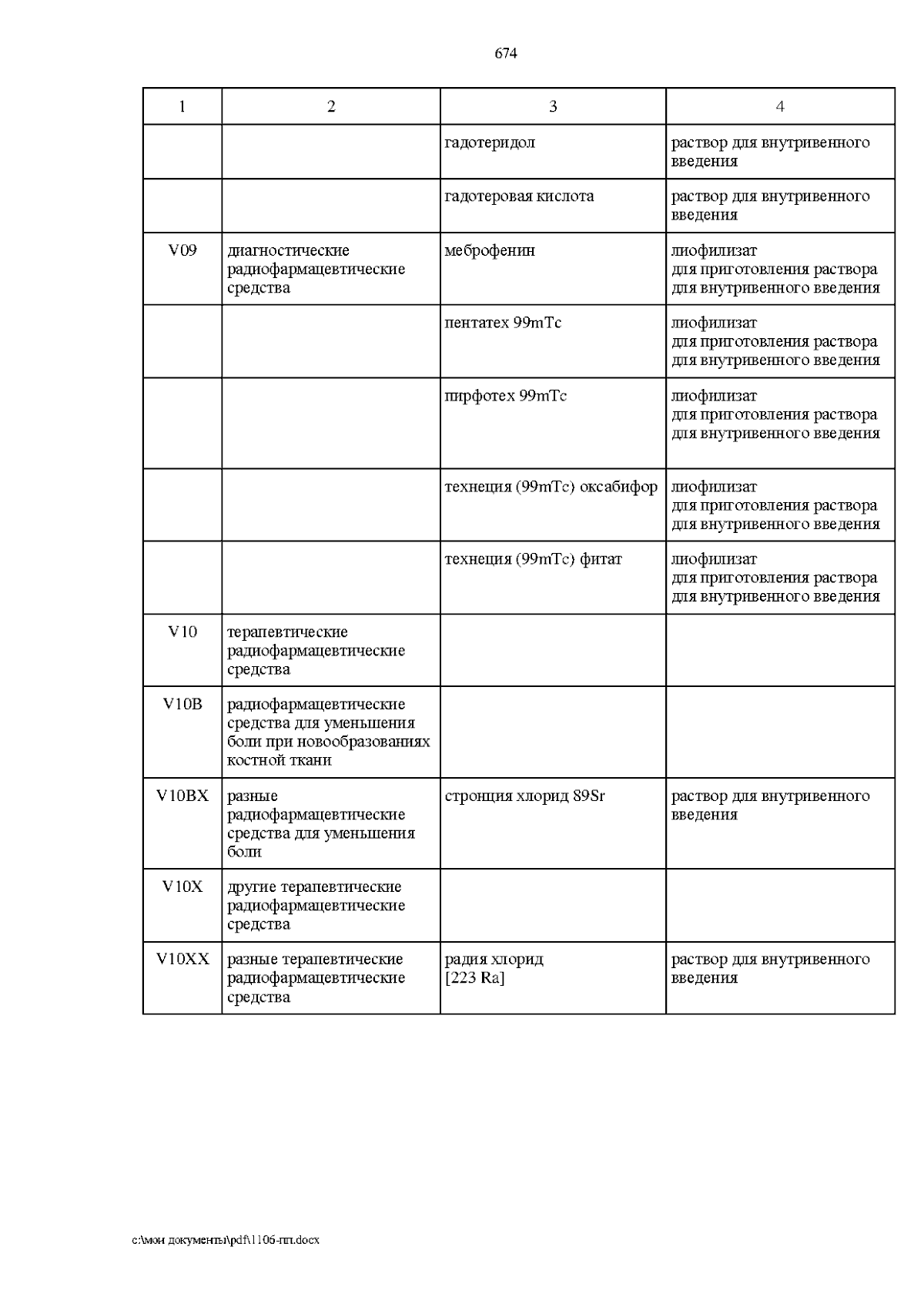 674

| 1 | 2 | 3 | 4 |
|---|---|---|---|
| | | гадотеридол | раствор для внутривенного введения |
| | | гадотеровая кислота | раствор для внутривенного введения |
| V09 | диагностические радиофармацевтические средства | меброфенин | лиофилизат для приготовления раствора для внутривенного введения |
| | | пентатех 99mTc | лиофилизат для приготовления раствора для внутривенного введения |
| | | пирфотех 99mTc | лиофилизат для приготовления раствора для внутривенного введения |
| | | технеция (99mTc) оксабифор | лиофилизат для приготовления раствора для внутривенного введения |
| | | технеция (99mTc) фитат | лиофилизат для приготовления раствора для внутривенного введения |
| V10 | терапевтические радиофармацевтические средства | | |
| V10B | радиофармацевтические средства для уменьшения боли при новообразованиях костной ткани | | |
| V10BX | разные радиофармацевтические средства для уменьшения боли | стронция хлорид 89Sr | раствор для внутривенного введения |
| V10X | другие терапевтические радиофармацевтические средства | | |
| V10XX | разные терапевтические радиофармацевтические средства | радия хлорид [223 Ra] | раствор для внутривенного введения |

c:\мои документы\pdf\1106-пп.docx